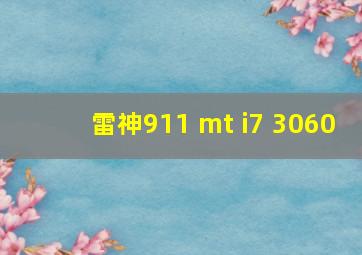 雷神911 mt i7 3060